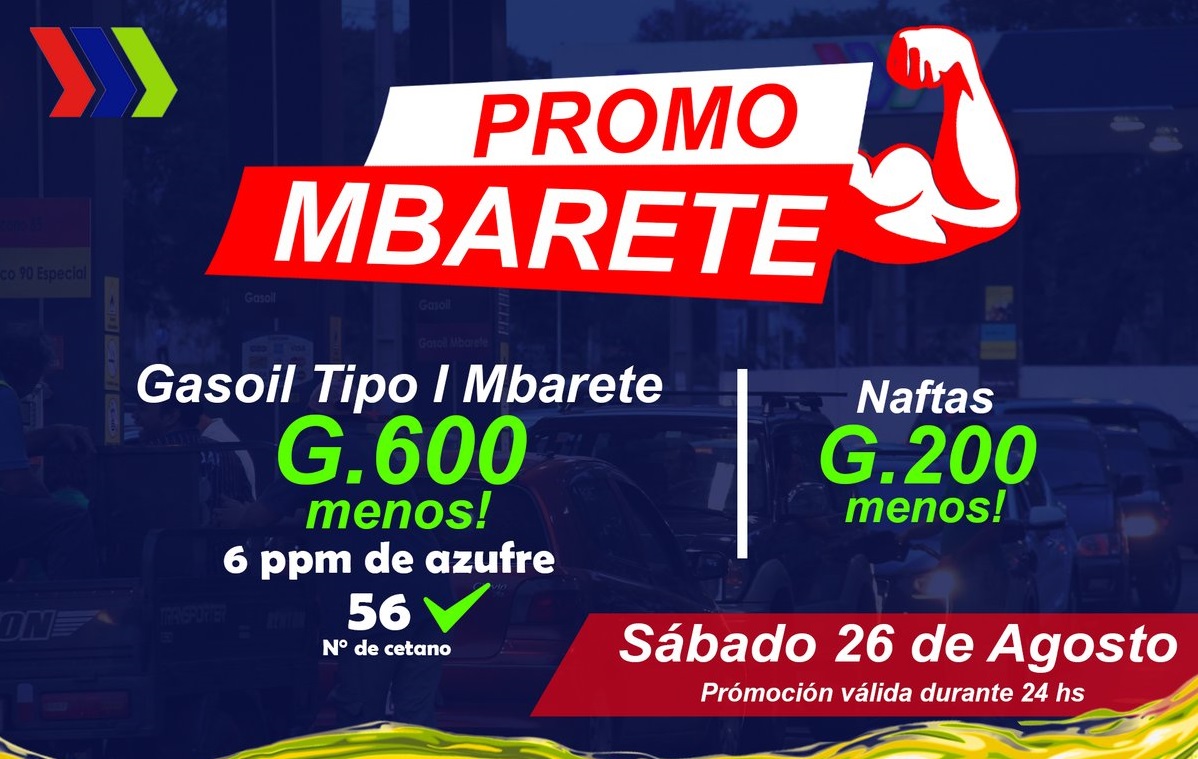 PROMO
MBARETE

Gasoil Tipo I Mbarete
G.600
menos!
6 ppm de azufre
56
Nº de cetano

Naftas
G.200
menos!

Sábado 26 de Agosto
Prómoción válida durante 24 hs